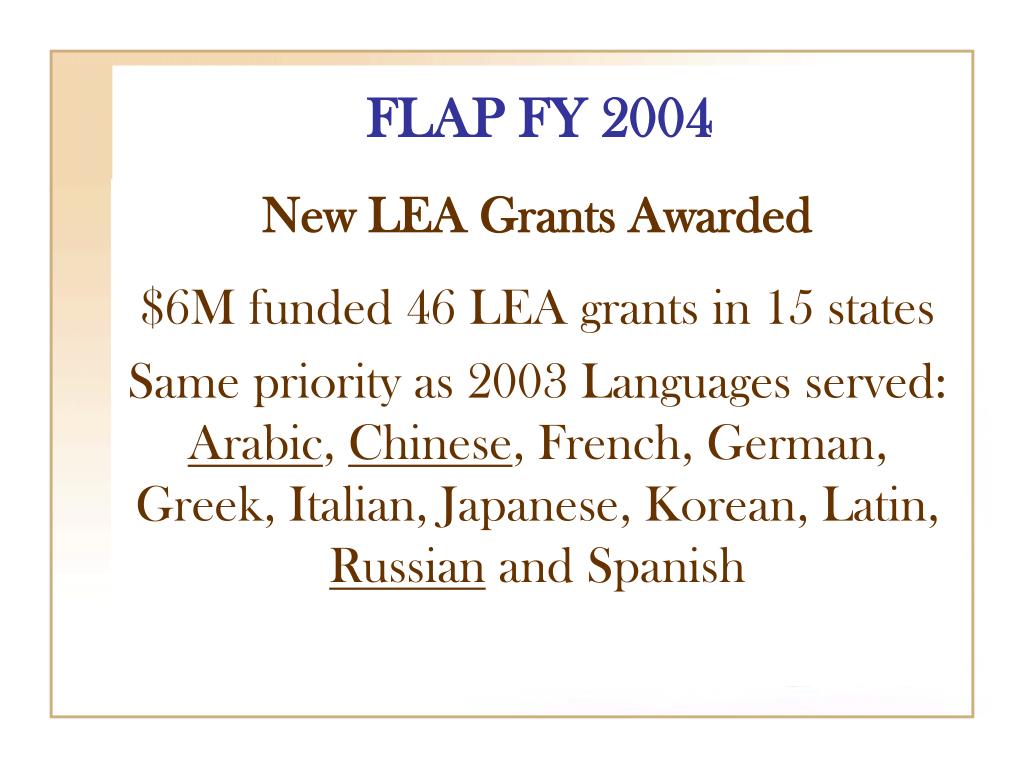 FLAP FY 2004

New LEA Grants Awarded

\$6M funded 46 LEA grants in 15 states

Same priority as 2003 Languages served: Arabic, Chinese, French, German, Greek, Italian, Japanese, Korean, Latin, Russian and Spanish